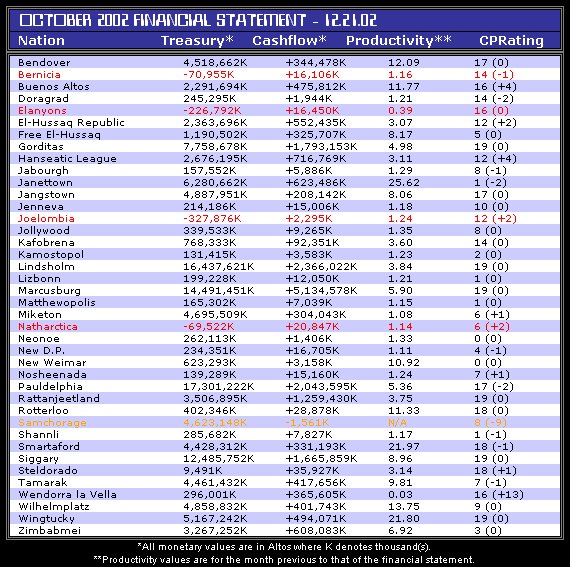 OCTOBER 2002 FINANCIAL STATEMENT - 12.21.02

| Nation | Treasury* | Cashflow* | Productivity** | CPRating |
|---|---|---|---|---|
| Bendover | 4,518,662K | +344,478K | 12.09 | 17 (0) |
| Bernicia | -70,955K | +16,106K | 1.16 | 14 (-1) |
| Buenos Altos | 2,291,694K | +475,812K | 11.77 | 16 (+4) |
| Doragrad | 245,295K | +1,944K | 1.21 | 14 (-2) |
| Elanyons | -226,792K | +16,450K | 0.39 | 16 (0) |
| El-Hussaq Republic | 2,363,696K | +552,435K | 3.07 | 12 (+2) |
| Free El-Hussaq | 1,190,502K | +325,707K | 8.17 | 5 (0) |
| Gorditas | 7,758,678K | +1,793,153K | 4.98 | 19 (0) |
| Hanseatic League | 2,676,195K | +716,769K | 3.11 | 12 (+4) |
| Jabourgh | 157,552K | +5,886K | 1.29 | 8 (-1) |
| Janettown | 6,280,662K | +623,486K | 25.62 | 1 (-2) |
| Jangstown | 4,887,951K | +208,142K | 8.06 | 17 (0) |
| Jenneva | 214,186K | +15,006K | 1.18 | 10 (0) |
| Joelombia | -327,876K | +2,295K | 1.24 | 12 (+2) |
| Jollywood | 339,533K | +9,265K | 1.35 | 8 (0) |
| Kafobrena | 768,333K | +92,351K | 3.60 | 14 (0) |
| Kamostopol | 131,415K | +3,583K | 1.23 | 2 (0) |
| Lindsholm | 16,437,621K | +2,366,022K | 3.84 | 19 (0) |
| Lizbonn | 199,228K | +12,050K | 1.21 | 1 (0) |
| Marcusburg | 14,491,451K | +5,134,578K | 5.90 | 19 (0) |
| Matthewopolis | 165,302K | +7,039K | 1.15 | 1 (0) |
| Miketon | 4,695,509K | +304,043K | 1.08 | 6 (+1) |
| Natharctica | -69,522K | +20,847K | 1.14 | 6 (+2) |
| Neonoe | 262,113K | +1,406K | 1.33 | 0 (0) |
| New D.P. | 234,351K | +16,705K | 1.11 | 4 (-1) |
| New Weimar | 623,293K | +3,158K | 10.92 | 0 (0) |
| Nosheenada | 139,289K | +15,160K | 1.24 | 7 (+1) |
| Pauldelphia | 17,301,222K | +2,043,595K | 5.36 | 17 (-2) |
| Rattanjeetland | 3,506,895K | +1,259,430K | 3.75 | 19 (0) |
| Rotterloo | 402,346K | +28,878K | 11.33 | 18 (0) |
| Samchorage | 4,623,148K | -1,561K | N/A | 8 (-9) |
| Shannli | 285,682K | +7,827K | 1.17 | 1 (-1) |
| Smartaford | 4,428,312K | +331,193K | 21.97 | 18 (-1) |
| Siggary | 12,485,752K | +1,665,859K | 8.96 | 19 (0) |
| Steldorado | 9,491K | +35,927K | 3.14 | 18 (+1) |
| Tamarak | 4,461,432K | +417,656K | 9.81 | 7 (-1) |
| Wendorra la Vella | 296,001K | +365,605K | 0.03 | 16 (+13) |
| Wilhelmplatz | 4,858,832K | +401,743K | 13.75 | 9 (0) |
| Wingtucky | 5,167,242K | +494,071K | 21.80 | 19 (0) |
| Zimbabmei | 3,267,252K | +608,083K | 6.92 | 3 (0) |

*All monetary values are in Altos where K denotes thousand(s).
**Productivity values are for the month previous to that of the financial statement.